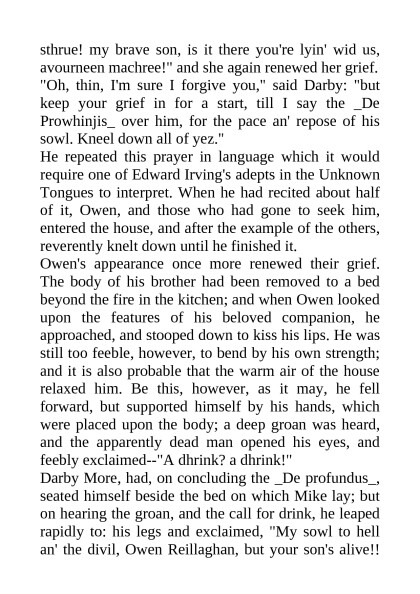 sthrue! my brave son, is it there you're lyin' wid us, avourneen machree!" and she again renewed her grief. "Oh, thin, I'm sure I forgive you," said Darby: "but keep your grief in for a start, till I say the _De Prowhinjis_ over him, for the pace an' repose of his sowl. Kneel down all of yez."
He repeated this prayer in language which it would require one of Edward Irving's adepts in the Unknown Tongues to interpret. When he had recited about half of it, Owen, and those who had gone to seek him, entered the house, and after the example of the others, reverently knelt down until he finished it.
Owen's appearance once more renewed their grief. The body of his brother had been removed to a bed beyond the fire in the kitchen; and when Owen looked upon the features of his beloved companion, he approached, and stooped down to kiss his lips. He was still too feeble, however, to bend by his own strength; and it is also probable that the warm air of the house relaxed him. Be this, however, as it may, he fell forward, but supported himself by his hands, which were placed upon the body; a deep groan was heard, and the apparently dead man opened his eyes, and feebly exclaimed--"A dhrink? a dhrink!"
Darby More, had, on concluding the _De profundus_, seated himself beside the bed on which Mike lay; but on hearing the groan, and the call for drink, he leaped rapidly to: his legs and exclaimed, "My sowl to hell an' the divil, Owen Reillaghan, but your son's alive!!